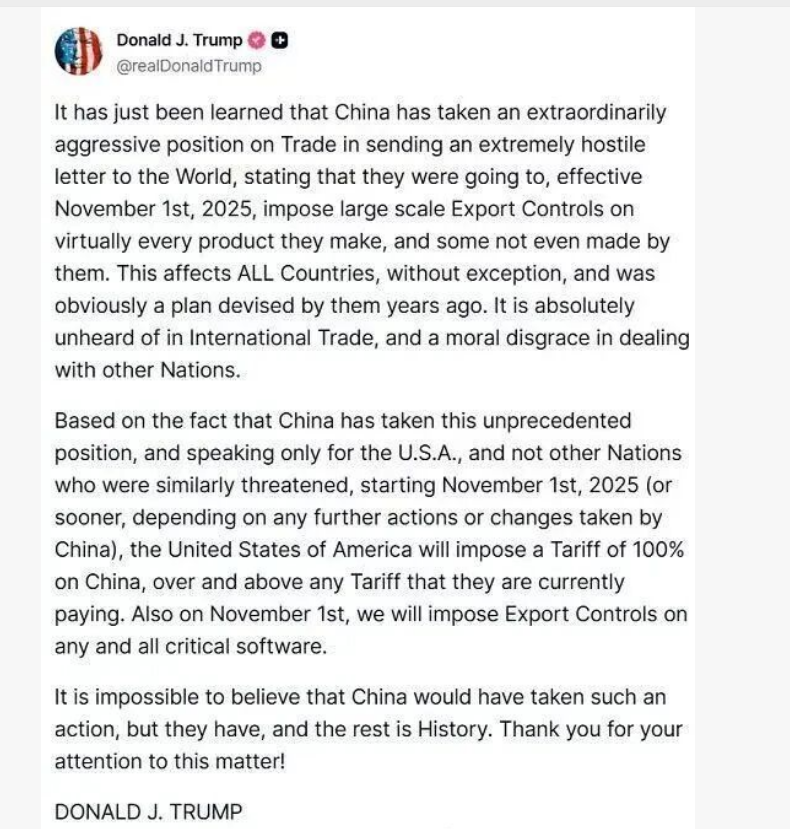 Donald J. Trump
@realDonaldTrump

It has just been learned that China has taken an extraordinarily aggressive position on Trade in sending an extremely hostile letter to the World, stating that they were going to, effective November 1st, 2025, impose large scale Export Controls on virtually every product they make, and some not even made by them. This affects ALL Countries, without exception, and was obviously a plan devised by them years ago. It is absolutely unheard of in International Trade, and a moral disgrace in dealing with other Nations.

Based on the fact that China has taken this unprecedented position, and speaking only for the U.S.A., and not other Nations who were similarly threatened, starting November 1st, 2025 (or sooner, depending on any further actions or changes taken by China), the United States of America will impose a Tariff of 100% on China, over and above any Tariff that they are currently paying. Also on November 1st, we will impose Export Controls on any and all critical software.

It is impossible to believe that China would have taken such an action, but they have, and the rest is History. Thank you for your attention to this matter!

DONALD J. TRUMP